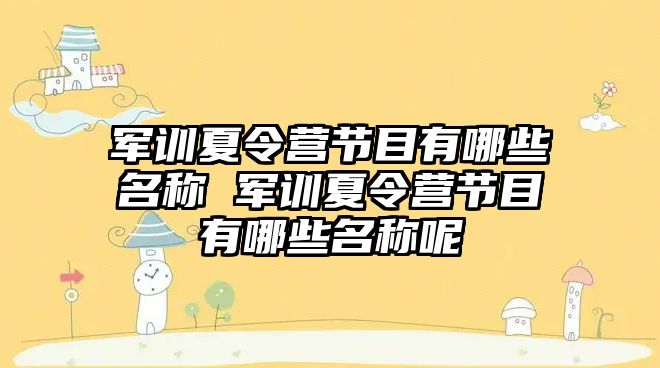 军训夏令营节目有哪些名称 军训夏令营节目有哪些名称呢